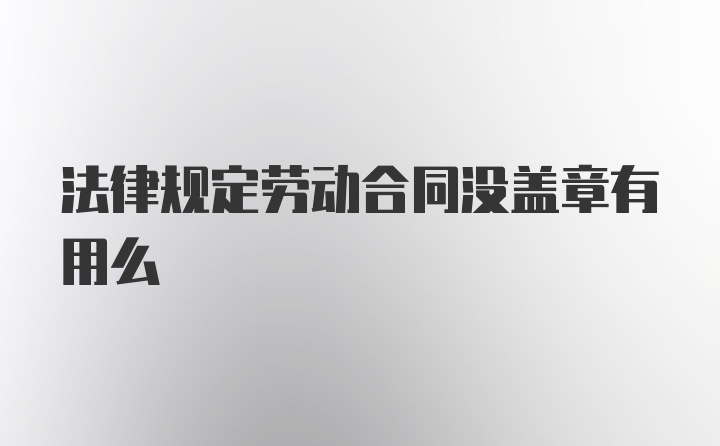 法律规定劳动合同没盖章有用么